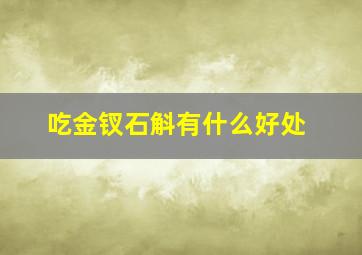 吃金钗石斛有什么好处